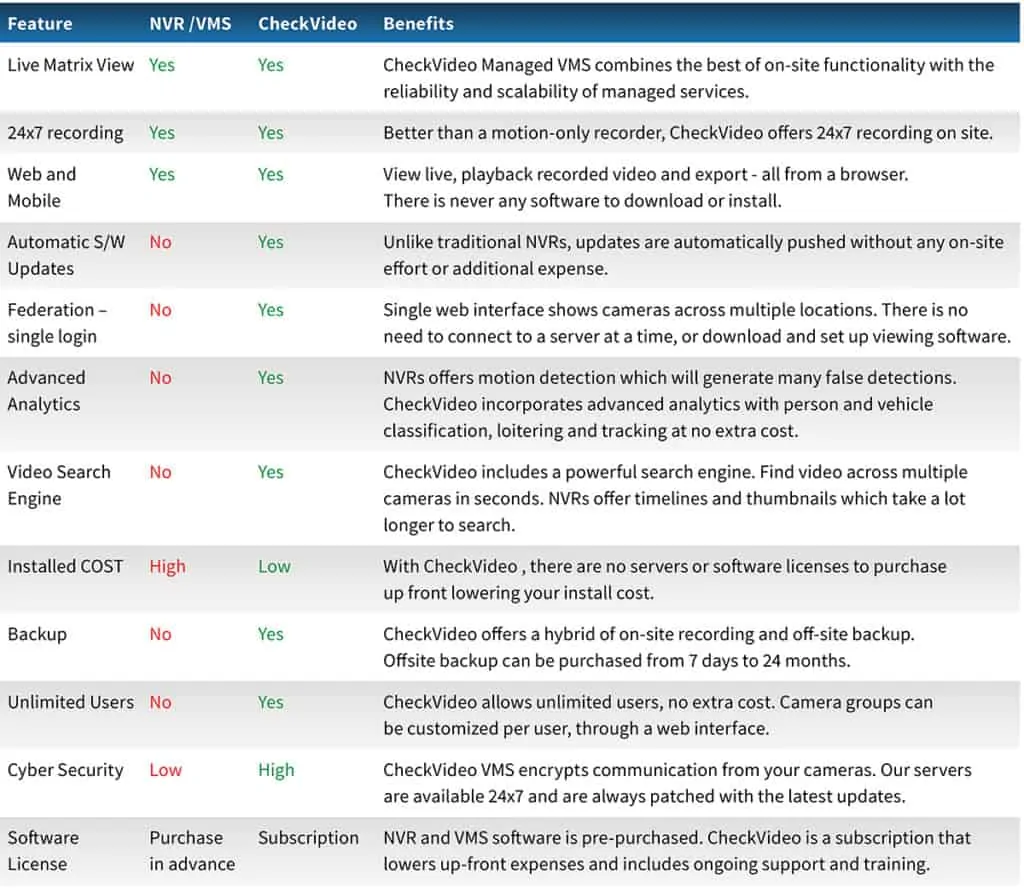 | Feature | NVR /VMS | CheckVideo | Benefits |
|---|---|---|---|
| Live Matrix View | Yes | Yes | CheckVideo Managed VMS combines the best of on-site functionality with the reliability and scalability of managed services. |
| 24x7 recording | Yes | Yes | Better than a motion-only recorder, CheckVideo offers 24x7 recording on site. |
| Web and Mobile | Yes | Yes | View live, playback recorded video and export - all from a browser. There is never any software to download or install. |
| Automatic S/W Updates | No | Yes | Unlike traditional NVRs, updates are automatically pushed without any on-site effort or additional expense. |
| Federation – single login | No | Yes | Single web interface shows cameras across multiple locations. There is no need to connect to a server at a time, or download and set up viewing software. |
| Advanced Analytics | No | Yes | NVRs offers motion detection which will generate many false detections. CheckVideo incorporates advanced analytics with person and vehicle classification, loitering and tracking at no extra cost. |
| Video Search Engine | No | Yes | CheckVideo includes a powerful search engine. Find video across multiple cameras in seconds. NVRs offer timelines and thumbnails which take a lot longer to search. |
| Installed COST | High | Low | With CheckVideo , there are no servers or software licenses to purchase up front lowering your install cost. |
| Backup | No | Yes | CheckVideo offers a hybrid of on-site recording and off-site backup. Offsite backup can be purchased from 7 days to 24 months. |
| Unlimited Users | No | Yes | CheckVideo allows unlimited users, no extra cost. Camera groups can be customized per user, through a web interface. |
| Cyber Security | Low | High | CheckVideo VMS encrypts communication from your cameras. Our servers are available 24x7 and are always patched with the latest updates. |
| Software License | Purchase in advance | Subscription | NVR and VMS software is pre-purchased. CheckVideo is a subscription that lowers up-front expenses and includes ongoing support and training. |